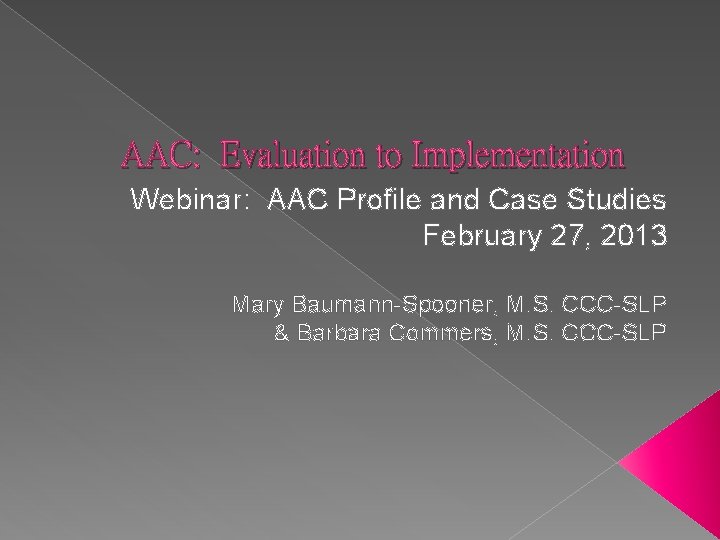 AAC: Evaluation to Implementation

Webinar: AAC Profile and Case Studies
February 27, 2013

Mary Baumann-Spooner, M.S. CCC-SLP
& Barbara Commers, M.S. CCC-SLP